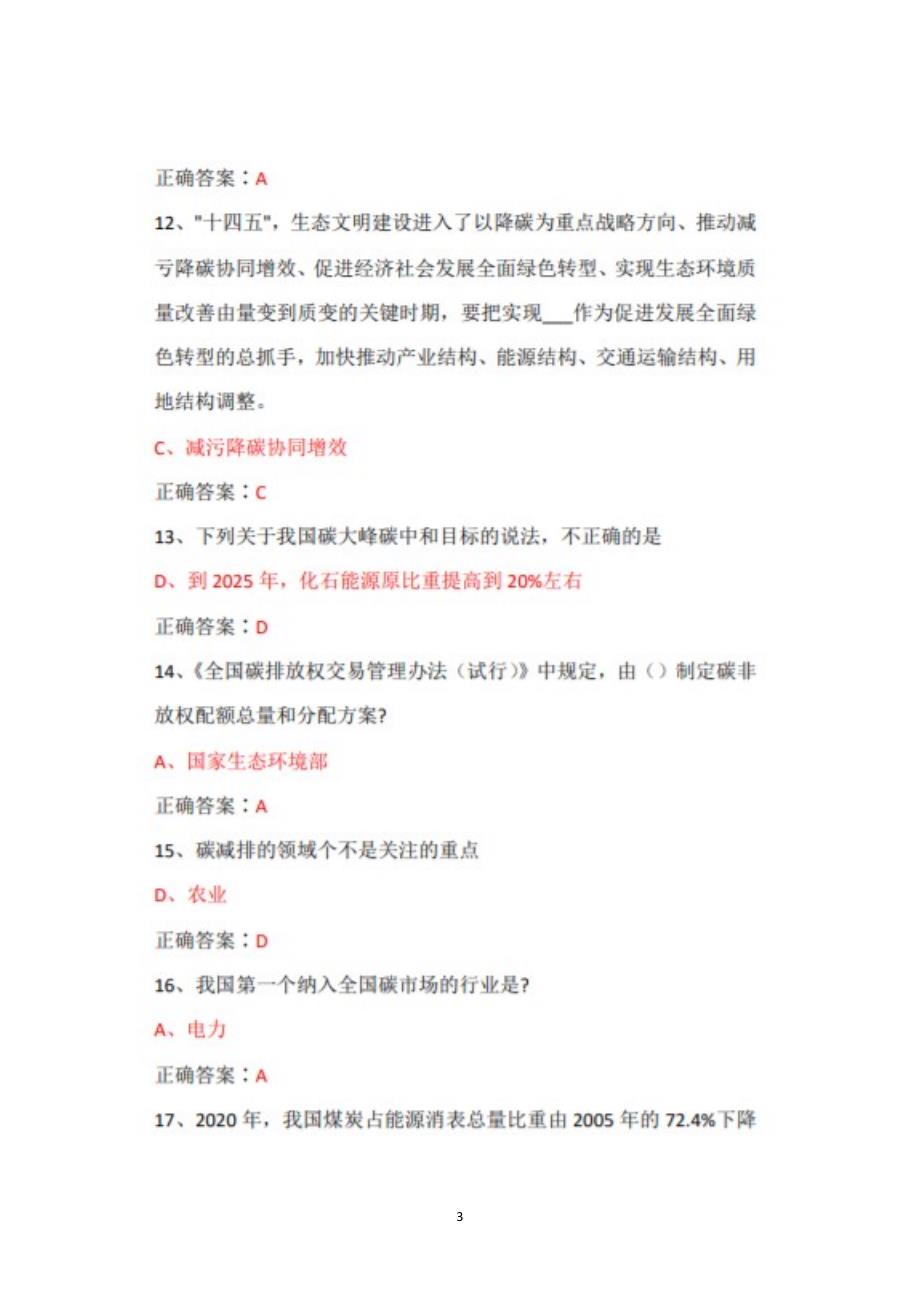 正确答案：A

12、"十四五"，生态文明建设进入了以降碳为重点战略方向、推动减亏降碳协同增效、促进经济社会发展全面绿色转型、实现生态环境质量改善由量变到质变的关键时期，要把实现___作为促进发展全面绿色转型的总抓手，加快推动产业结构、能源结构、交通运输结构、用地结构调整。

C、减污降碳协同增效

正确答案：C

13、下列关于我国碳大峰碳中和目标的说法，不正确的是

D、到 2025 年，化石能源原比重提高到 20%左右

正确答案：D

14、《全国碳排放权交易管理办法（试行）》中规定，由（）制定碳非放权配额总量和分配方案?

A、国家生态环境部

正确答案：A

15、碳减排的领域个不是关注的重点

D、农业

正确答案：D

16、我国第一个纳入全国碳市场的行业是?

A、电力

正确答案：A

17、2020 年，我国煤炭占能源消表总量比重由 2005 年的 72.4%下降

3